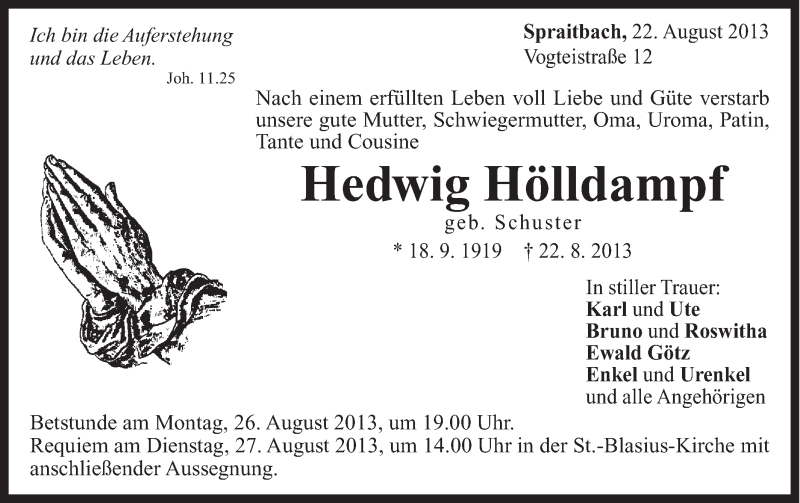 Ich bin die Auferstehung und das Leben.
Joh. 11.25

Spraitbach, 22. August 2013
Vogteistraße 12

Nach einem erfüllten Leben voll Liebe und Güte verstarb unsere gute Mutter, Schwiegermutter, Oma, Uroma, Patin, Tante und Cousine

Hedwig Hölldampf
geb. Schuster
* 18. 9. 1919 † 22. 8. 2013

In stiller Trauer:
Karl und Ute
Bruno und Roswitha
Ewald Götz
Enkel und Urenkel
und alle Angehörigen

Betstunde am Montag, 26. August 2013, um 19.00 Uhr.
Requiem am Dienstag, 27. August 2013, um 14.00 Uhr in der St.-Blasius-Kirche mit anschließender Aussegnung.